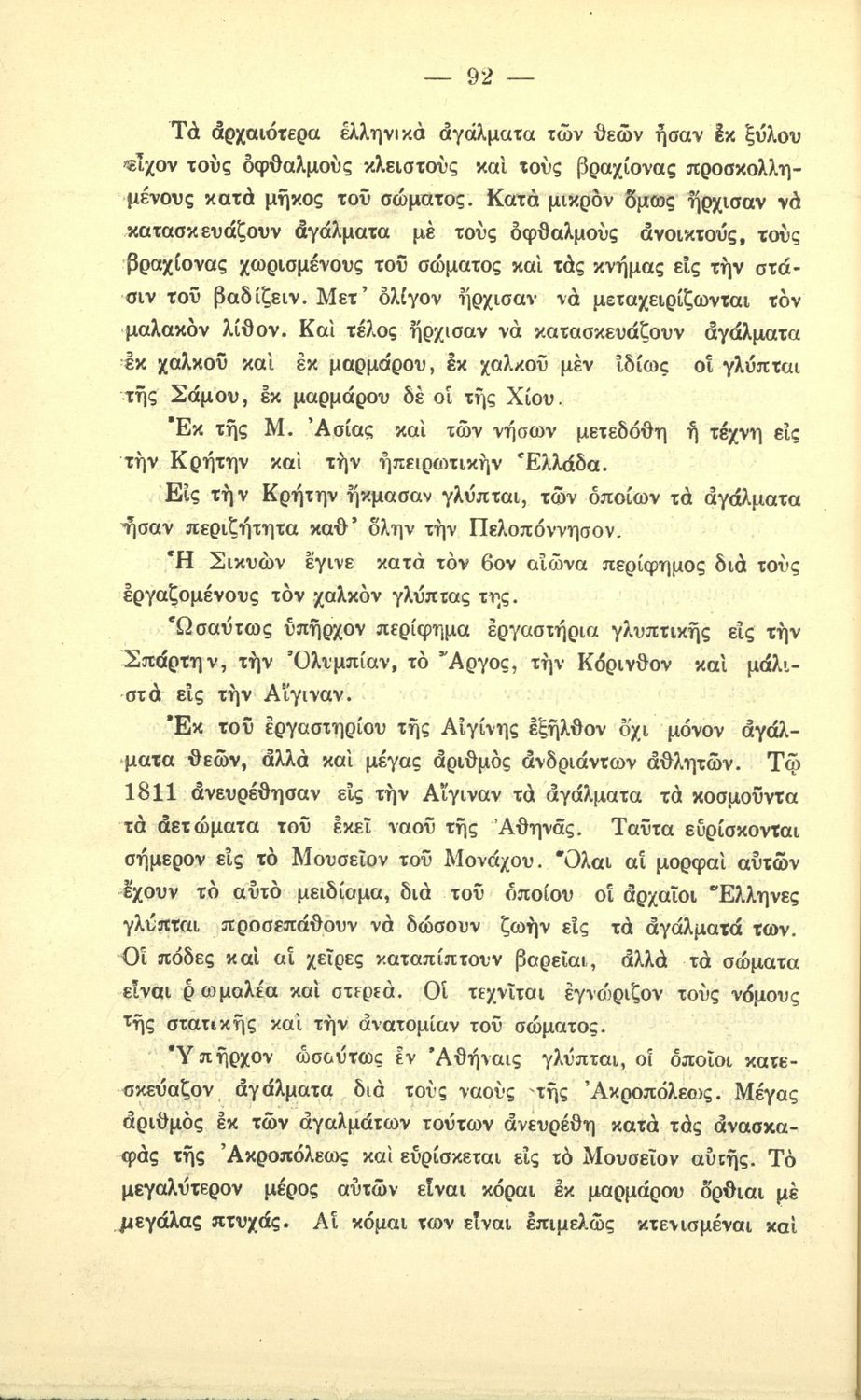 — 92 —

Τὰ ἀρχαιότερα ἑλληνικὰ ἀγάλματα τῶν θεῶν ἦσαν ἐκ ξύλου εἶχον τοὺς ὀφθαλμοὺς κλειστοὺς καὶ τοὺς βραχίονας προσκολλημένους κατὰ μῆκος τοῦ σώματος. Κατὰ μικρὸν ὅμως ἤρχισαν νὰ κατασκευάζουν ἀγάλματα μὲ τοὺς ὀφθαλμοὺς ἀνοικτούς, τοὺς βραχίονας χωρισμένους τοῦ σώματος καὶ τὰς κνήμας εἰς τὴν στάσιν τοῦ βαδίζειν. Μετ' ὀλίγον ἤρχισαν νὰ μεταχειρίζωνται τὸν μαλακὸν λίθον. Καὶ τέλος ἤρχισαν νὰ κατασκευάζουν ἀγάλματα ἐκ χαλκοῦ καὶ ἐκ μαρμάρου, ἐκ χαλκοῦ μὲν ἰδίως οἱ γλύπται τῆς Σάμου, ἐκ μαρμάρου δὲ οἱ τῆς Χίου.

Ἐκ τῆς Μ. Ἀσίας καὶ τῶν νήσων μετεδόθη ἡ τέχνη εἰς τὴν Κρήτην καὶ τὴν ἠπειρωτικὴν Ἑλλάδα.

Εἰς τὴν Κρήτην ἤκμασαν γλύπται, τῶν ὁποίων τὰ ἀγάλματα ἦσαν περιζήτητα καθ' ὅλην τὴν Πελοπόννησον.

Ἡ Σικυὼν ἔγινε κατὰ τὸν 6ον αἰῶνα περίφημος διὰ τοὺς ἐργαζομένους τὸν χαλκὸν γλύπτας της.

Ὡσαύτως ὑπῆρχον περίφημα ἐργαστήρια γλυπτικῆς εἰς τὴν Σπάρτην, τὴν Ὀλυμπίαν, τὸ Ἄργος, τὴν Κόρινθον καὶ μάλιστα εἰς τὴν Αἴγιναν.

Ἐκ τοῦ ἐργαστηρίου τῆς Αἰγίνης ἐξῆλθον ὄχι μόνον ἀγάλματα θεῶν, ἀλλὰ καὶ μέγας ἀριθμὸς ἀνδριάντων ἀθλητῶν. Τῷ 1811 ἀνευρέθησαν εἰς τὴν Αἴγιναν τὰ ἀγάλματα τὰ κοσμοῦντα τὰ ἀετώματα τοῦ ἐκεῖ ναοῦ τῆς Ἀθηνᾶς. Ταῦτα εὑρίσκονται σήμερον εἰς τὸ Μουσεῖον τοῦ Μονάχου. Ὅλαι αἱ μορφαὶ αὐτῶν ἔχουν τὸ αὐτὸ μειδίαμα, διὰ τοῦ ὁποίου οἱ ἀρχαῖοι Ἕλληνες γλύπται προσεπάθουν νὰ δώσουν ζωὴν εἰς τὰ ἀγάλματά των. Οἱ πόδες καὶ αἱ χεῖρες καταπίπτουν βαρεῖαι, ἀλλὰ τὰ σώματα εἶναι ῥωμαλέα καὶ στερεά. Οἱ τεχνῖται ἐγνώριζον τοὺς νόμους τῆς στατικῆς καὶ τὴν ἀνατομίαν τοῦ σώματος.

Ὑπῆρχον ὡσαύτως ἐν Ἀθήναις γλύπται, οἱ ὁποῖοι κατεσκεύαζον ἀγάλματα διὰ τοὺς ναοὺς τῆς Ἀκροπόλεως. Μέγας ἀριθμὸς ἐκ τῶν ἀγαλμάτων τούτων ἀνευρέθη κατὰ τὰς ἀνασκαφὰς τῆς Ἀκροπόλεως καὶ εὑρίσκεται εἰς τὸ Μουσεῖον αὐτῆς. Τὸ μεγαλύτερον μέρος αὐτῶν εἶναι κόραι ἐκ μαρμάρου ὄρθιαι μὲ μεγάλας πτυχάς. Αἱ κόμαι των εἶναι ἐπιμελῶς κτενισμέναι καὶ